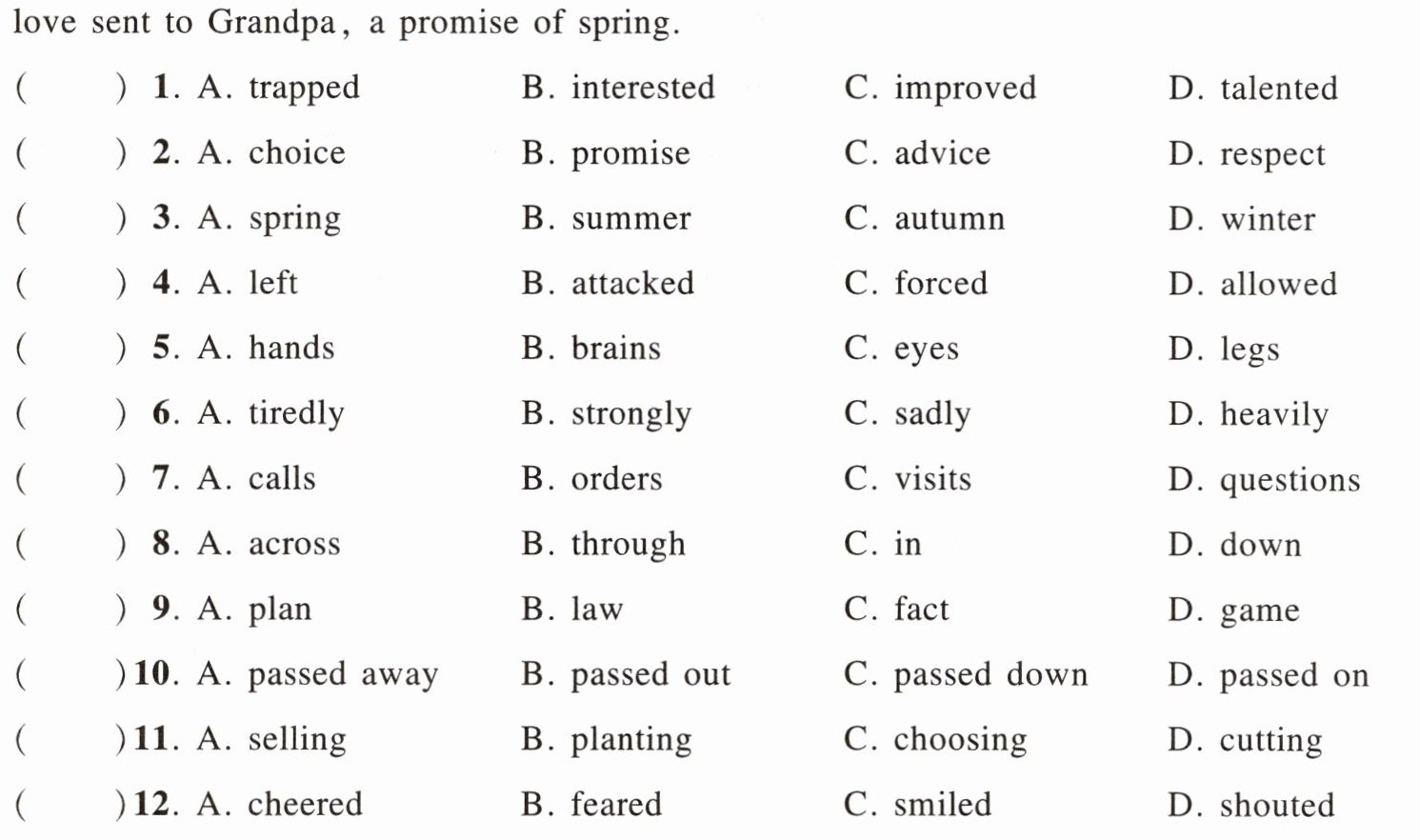 love sent to Grandpa, a promise of spring.

( ) 1. A. trapped B. interested C. improved D. talented
( ) 2. A. choice B. promise C. advice D. respect
( ) 3. A. spring B. summer C. autumn D. winter
( ) 4. A. left B. attacked C. forced D. allowed
( ) 5. A. hands B. brains C. eyes D. legs
( ) 6. A. tiredly B. strongly C. sadly D. heavily
( ) 7. A. calls B. orders C. visits D. questions
( ) 8. A. across B. through C. in D. down
( ) 9. A. plan B. law C. fact D. game
( ) 10. A. passed away B. passed out C. passed down D. passed on
( ) 11. A. selling B. planting C. choosing D. cutting
( ) 12. A. cheered B. feared C. smiled D. shouted